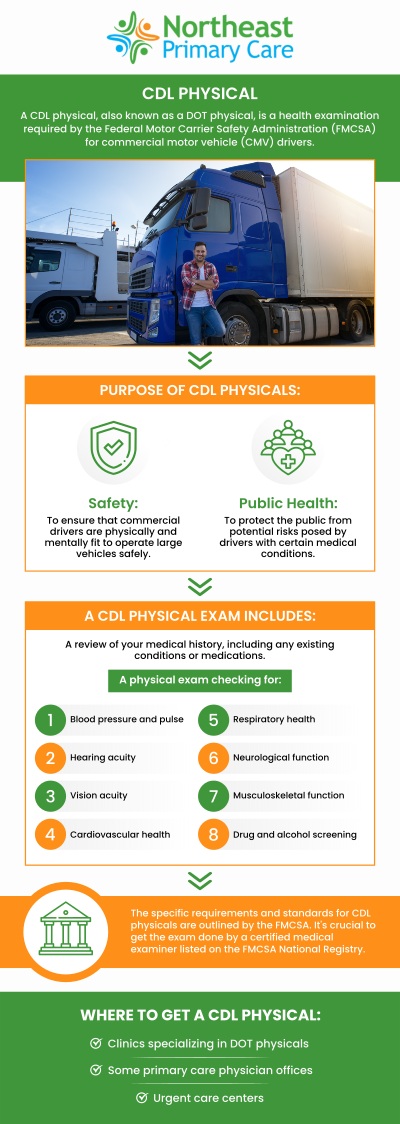 Northeast Primary Care

CDL PHYSICAL

A CDL physical, also known as a DOT physical, is a health examination required by the Federal Motor Carrier Safety Administration (FMCSA) for commercial motor vehicle (CMV) drivers.

PURPOSE OF CDL PHYSICALS:

Safety:
To ensure that commercial drivers are physically and mentally fit to operate large vehicles safely.

Public Health:
To protect the public from potential risks posed by drivers with certain medical conditions.

A CDL PHYSICAL EXAM INCLUDES:

A review of your medical history, including any existing conditions or medications.

A physical exam checking for:

1 Blood pressure and pulse
2 Hearing acuity
3 Vision acuity
4 Cardiovascular health
5 Respiratory health
6 Neurological function
7 Musculoskeletal function
8 Drug and alcohol screening

The specific requirements and standards for CDL physicals are outlined by the FMCSA. It's crucial to get the exam done by a certified medical examiner listed on the FMCSA National Registry.

WHERE TO GET A CDL PHYSICAL:

Clinics specializing in DOT physicals
Some primary care physician offices
Urgent care centers